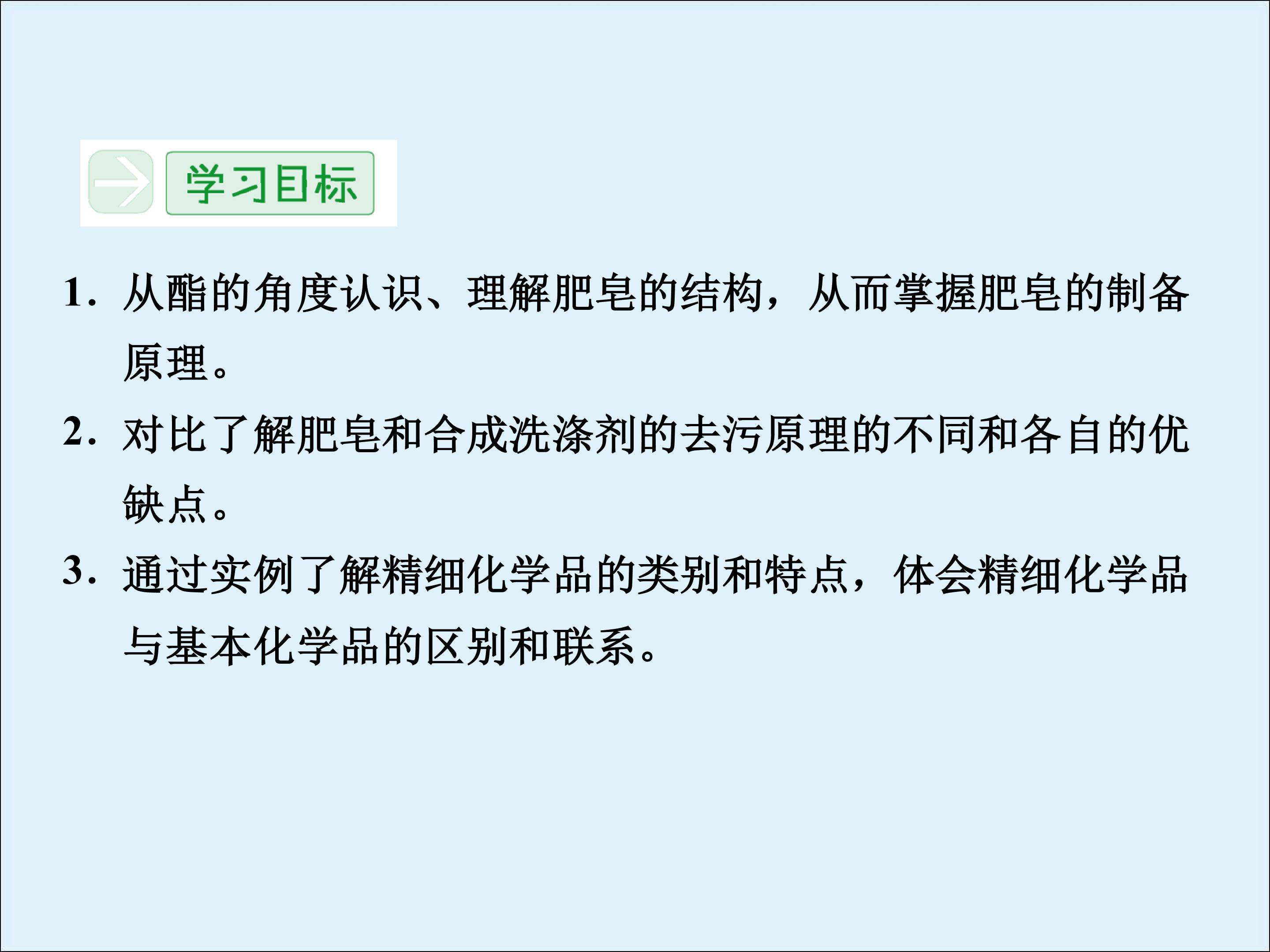 学习目标

1.从酯的角度认识、理解肥皂的结构，从而掌握肥皂的制备原理。

2.对比了解肥皂和合成洗涤剂的去污原理的不同和各自的优缺点。

3.通过实例了解精细化学品的类别和特点，体会精细化学品与基本化学品的区别和联系。